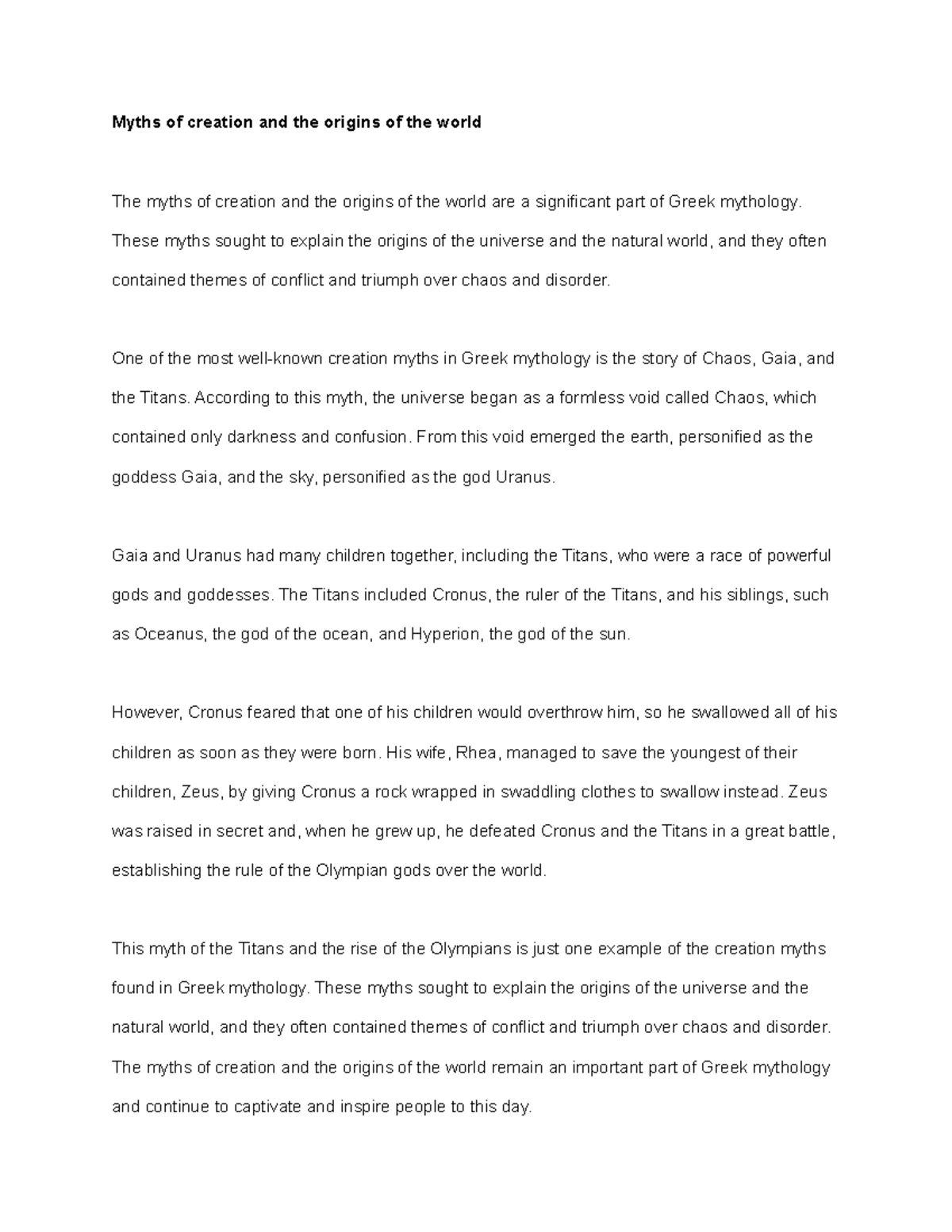 Myths of creation and the origins of the world

The myths of creation and the origins of the world are a significant part of Greek mythology. These myths sought to explain the origins of the universe and the natural world, and they often contained themes of conflict and triumph over chaos and disorder.

One of the most well-known creation myths in Greek mythology is the story of Chaos, Gaia, and the Titans. According to this myth, the universe began as a formless void called Chaos, which contained only darkness and confusion. From this void emerged the earth, personified as the goddess Gaia, and the sky, personified as the god Uranus.

Gaia and Uranus had many children together, including the Titans, who were a race of powerful gods and goddesses. The Titans included Cronus, the ruler of the Titans, and his siblings, such as Oceanus, the god of the ocean, and Hyperion, the god of the sun.

However, Cronus feared that one of his children would overthrow him, so he swallowed all of his children as soon as they were born. His wife, Rhea, managed to save the youngest of their children, Zeus, by giving Cronus a rock wrapped in swaddling clothes to swallow instead. Zeus was raised in secret and, when he grew up, he defeated Cronus and the Titans in a great battle, establishing the rule of the Olympian gods over the world.

This myth of the Titans and the rise of the Olympians is just one example of the creation myths found in Greek mythology. These myths sought to explain the origins of the universe and the natural world, and they often contained themes of conflict and triumph over chaos and disorder. The myths of creation and the origins of the world remain an important part of Greek mythology and continue to captivate and inspire people to this day.